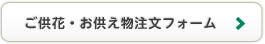 ご供花・お供え物注文フォーム